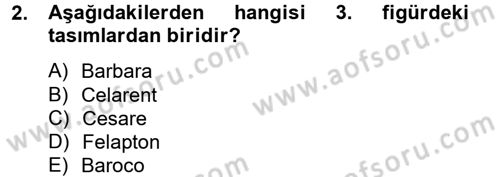 2. Aşağıdakilerden hangisi 3. figürdeki tasımlardan biridir?

A) Barbara
B) Celarent
C) Cesare
D) Felapton
E) Baroco

www.aofsoru.com
www.aofsoru.com
www.aofsoru.com